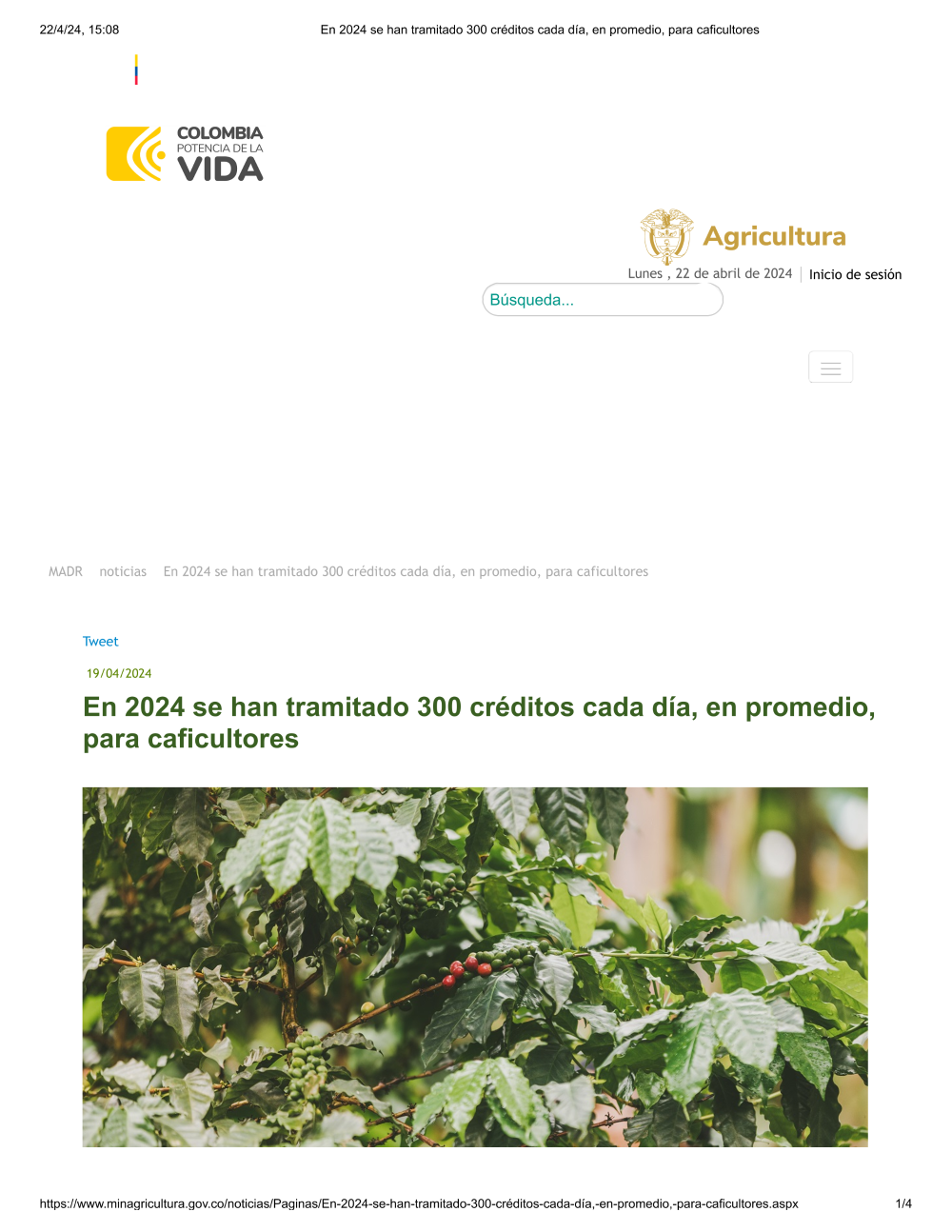 22/4/24, 15:08 En 2024 se han tramitado 300 créditos cada día, en promedio, para caficultores

COLOMBIA
POTENCIA DE LA
VIDA

Agricultura

Lunes , 22 de abril de 2024 | Inicio de sesión

Búsqueda...

MADR noticias En 2024 se han tramitado 300 créditos cada día, en promedio, para caficultores

Tweet

19/04/2024

En 2024 se han tramitado 300 créditos cada día, en promedio, para caficultores

https://www.minagricultura.gov.co/noticias/Paginas/En-2024-se-han-tramitado-300-créditos-cada-día,-en-promedio,-para-caficultores.aspx 1/4